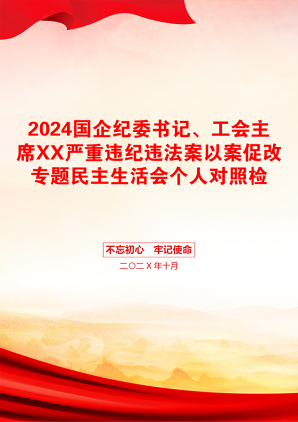 2024国企纪委书记、工会主席XX严重违纪违法案以案促改专题民主生活会个人对照检

不忘初心　牢记使命

二〇二X年十月